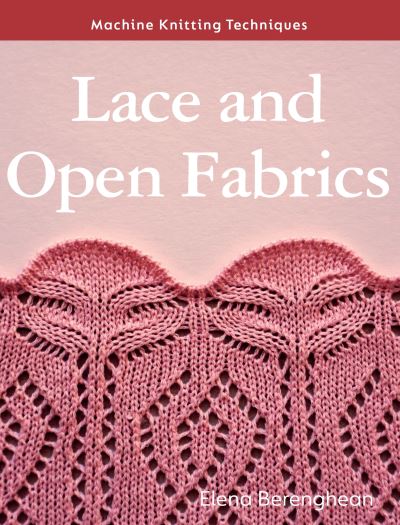 Machine Knitting Techniques

Lace and Open Fabrics

Elena Berenghean